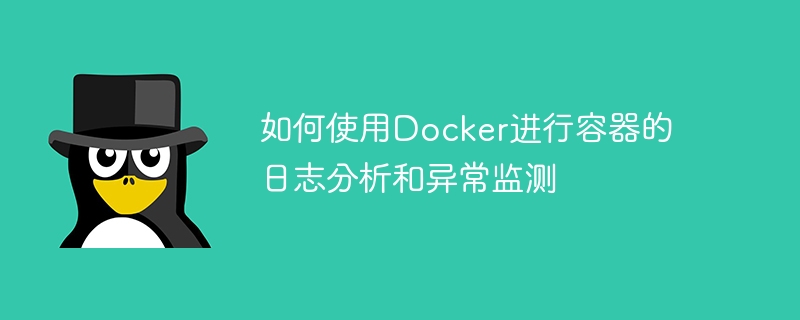 如何使用Docker进行容器的日志分析和异常监测